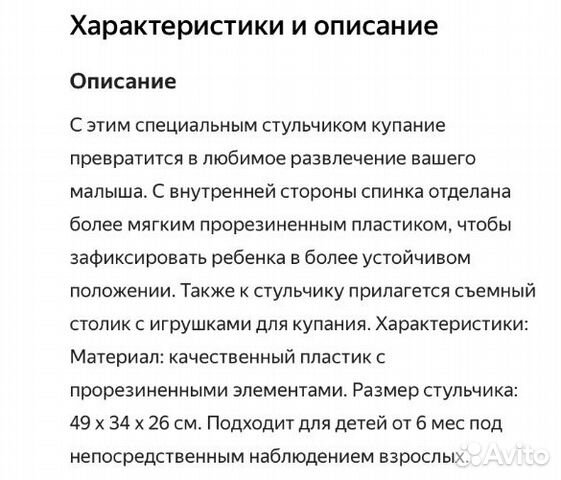 Характеристики и описание

Описание

С этим специальным стульчиком купание превратится в любимое развлечение вашего малыша. С внутренней стороны спинка отделана более мягким прорезиненным пластиком, чтобы зафиксировать ребенка в более устойчивом положении. Также к стульчику прилагется съемный столик с игрушками для купания. Характеристики: Материал: качественный пластик с прорезиненными элементами. Размер стульчика: 49 х 34 х 26 см. Подходит для детей от 6 мес под непосредственным наблюдением взрослых.

Avito